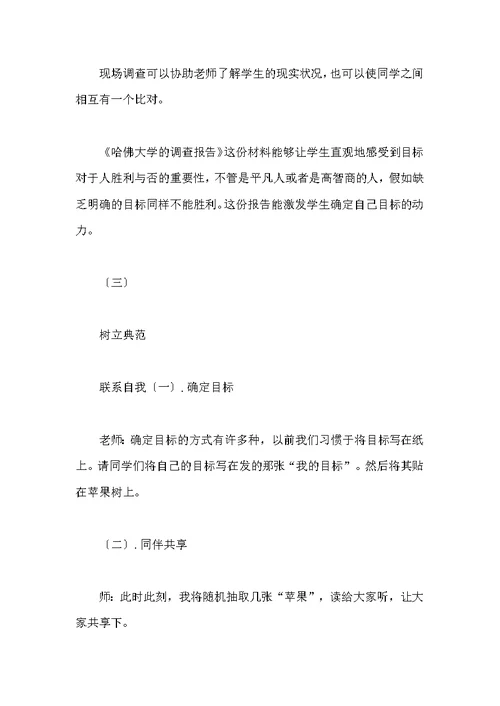 现场调查可以协助老师了解学生的现实状况，也可以使同学之间相互有一个比对。

《哈佛大学的调查报告》这份材料能够让学生直观地感受到目标对于人胜利与否的重要性，不管是平凡人或者是高智商的人，假如缺乏明确的目标同样不能胜利。这份报告能激发学生确定自己目标的动力。

〔三〕

树立典范

联系自我〔一〕. 确定目标

老师: 确定目标的方式有许多种，以前我们习惯于将目标写在纸上。请同学们将自己的目标写在发的那张“我的目标”。然后将其贴在苹果树上。

〔二〕. 同伴共享

师: 此时此刻，我将随机抽取几张“苹果”，读给大家听，让大家共享下。